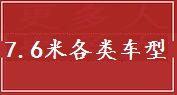 7.6米各类车型